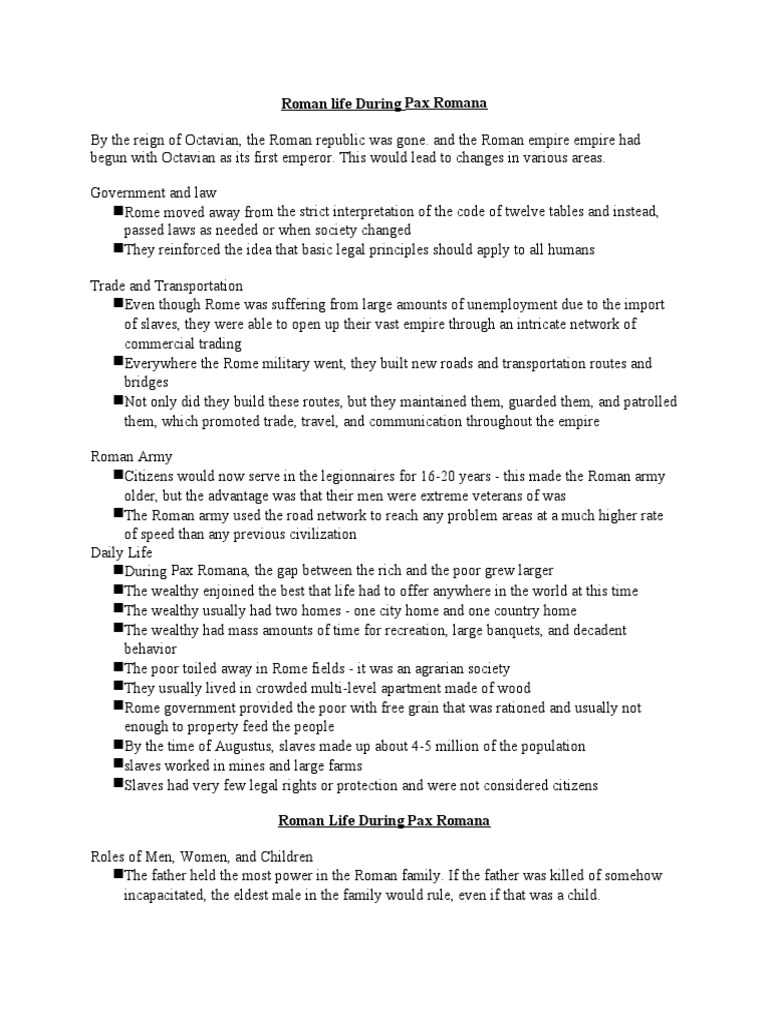 Roman life During Pax Romana

By the reign of Octavian, the Roman republic was gone. and the Roman empire empire had begun with Octavian as its first emperor. This would lead to changes in various areas.

Government and law
■Rome moved away from the strict interpretation of the code of twelve tables and instead, passed laws as needed or when society changed
■They reinforced the idea that basic legal principles should apply to all humans

Trade and Transportation
■Even though Rome was suffering from large amounts of unemployment due to the import of slaves, they were able to open up their vast empire through an intricate network of commercial trading
■Everywhere the Rome military went, they built new roads and transportation routes and bridges
■Not only did they build these routes, but they maintained them, guarded them, and patrolled them, which promoted trade, travel, and communication throughout the empire

Roman Army
■Citizens would now serve in the legionnaires for 16-20 years - this made the Roman army older, but the advantage was that their men were extreme veterans of was
■The Roman army used the road network to reach any problem areas at a much higher rate of speed than any previous civilization
Daily Life
■During Pax Romana, the gap between the rich and the poor grew larger
■The wealthy enjoined the best that life had to offer anywhere in the world at this time
■The wealthy usually had two homes - one city home and one country home
■The wealthy had mass amounts of time for recreation, large banquets, and decadent behavior
■The poor toiled away in Rome fields - it was an agrarian society
■They usually lived in crowded multi-level apartment made of wood
■Rome government provided the poor with free grain that was rationed and usually not enough to property feed the people
■By the time of Augustus, slaves made up about 4-5 million of the population
■slaves worked in mines and large farms
■Slaves had very few legal rights or protection and were not considered citizens

Roman Life During Pax Romana

Roles of Men, Women, and Children
■The father held the most power in the Roman family. If the father was killed of somehow incapacitated, the eldest male in the family would rule, even if that was a child.